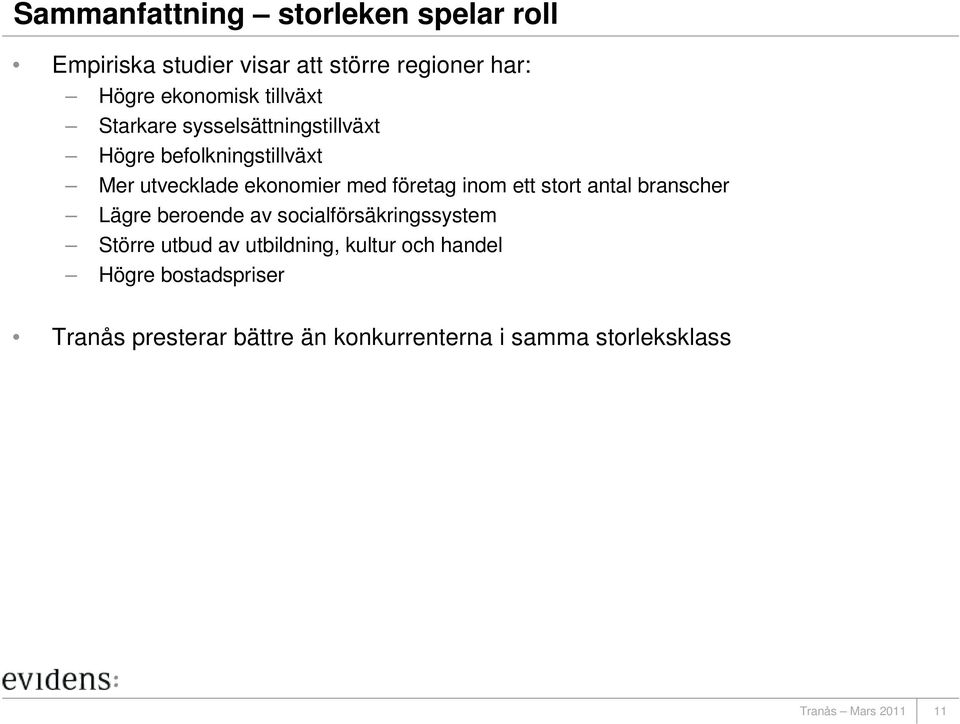 Sammanfattning – storleken spelar roll

• Empiriska studier visar att större regioner har:
– Högre ekonomisk tillväxt
– Starkare sysselsättningstillväxt
– Högre befolkningstillväxt
– Mer utvecklade ekonomier med företag inom ett stort antal branscher
– Lägre beroende av socialförsäkringssystem
– Större utbud av utbildning, kultur och handel
– Högre bostadspriser

• Tranås presterar bättre än konkurrenterna i samma storleksklass

evidens:

Tranås – Mars 2011 11